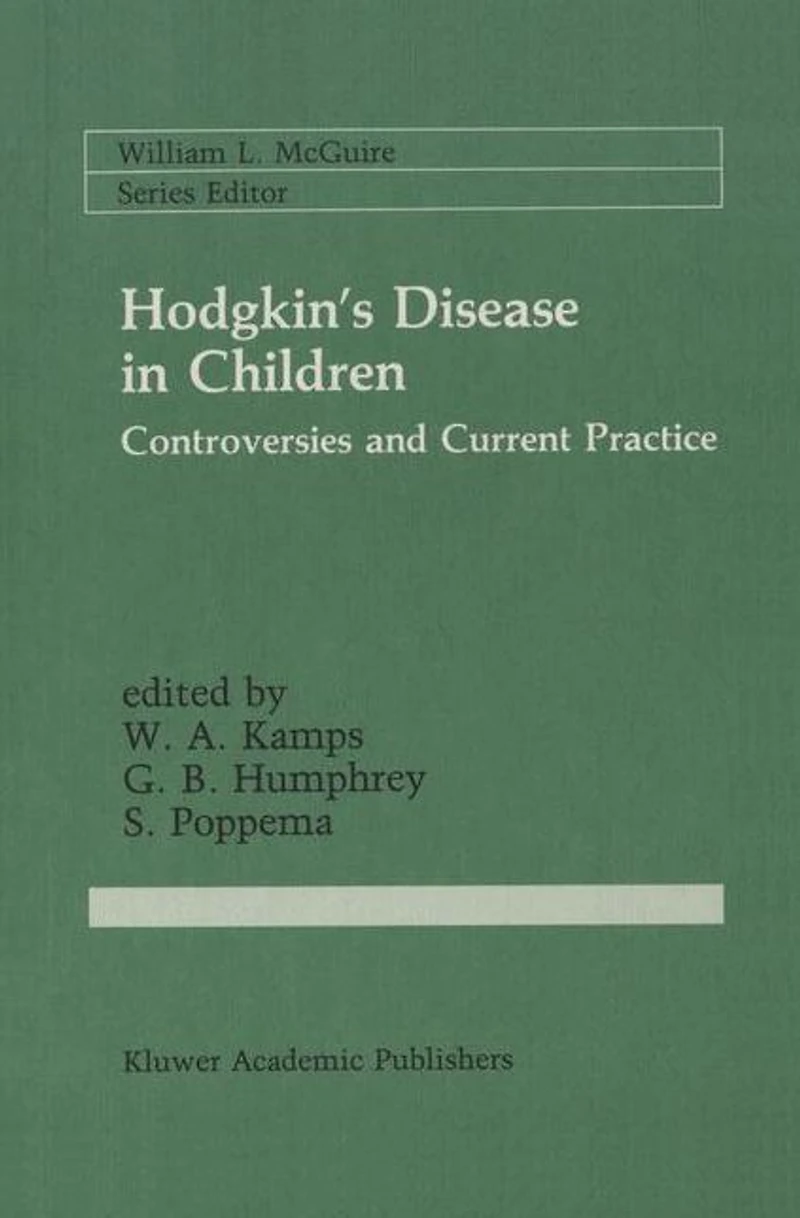 William L. McGuire
Series Editor

Hodgkin's Disease in Children

Controversies and Current Practice

edited by
W. A. Kamps
G. B. Humphrey
S. Poppema

Kluwer Academic Publishers